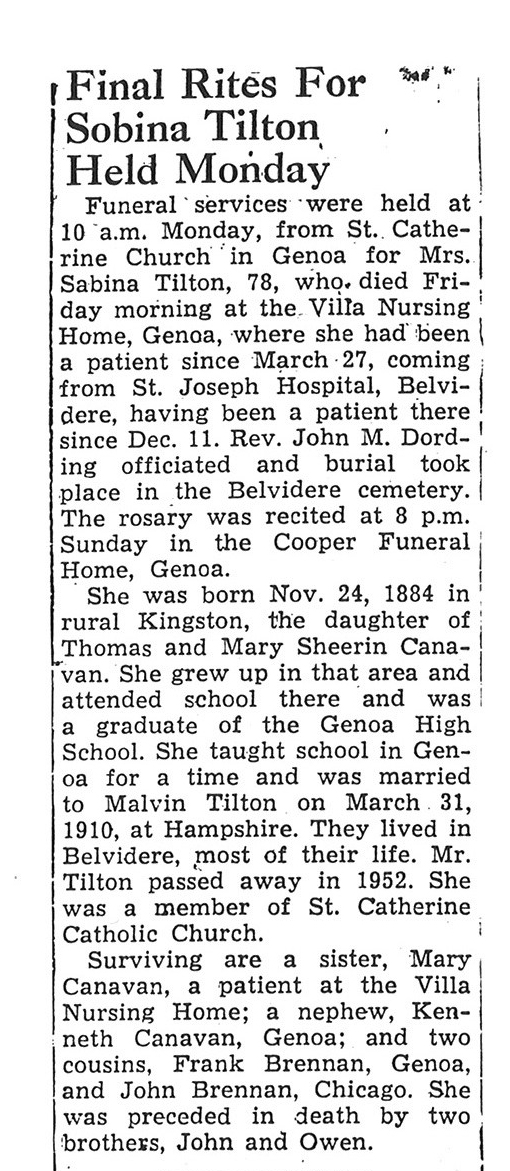 Final Rites For Sobina Tilton Held Monday

Funeral services were held at 10 a.m. Monday, from St. Catherine Church in Genoa for Mrs. Sabina Tilton, 78, who died Friday morning at the Villa Nursing Home, Genoa, where she had been a patient since March 27, coming from St. Joseph Hospital, Belvidere, having been a patient there since Dec. 11. Rev. John M. Dording officiated and burial took place in the Belvidere cemetery. The rosary was recited at 8 p.m. Sunday in the Cooper Funeral Home, Genoa.

She was born Nov. 24, 1884 in rural Kingston, the daughter of Thomas and Mary Sheerin Canavan. She grew up in that area and attended school there and was a graduate of the Genoa High School. She taught school in Genoa for a time and was married to Malvin Tilton on March 31, 1910, at Hampshire. They lived in Belvidere, most of their life. Mr. Tilton passed away in 1952. She was a member of St. Catherine Catholic Church.

Surviving are a sister, Mary Canavan, a patient at the Villa Nursing Home; a nephew, Kenneth Canavan, Genoa; and two cousins, Frank Brennan, Genoa, and John Brennan, Chicago. She was preceded in death by two brothers, John and Owen.